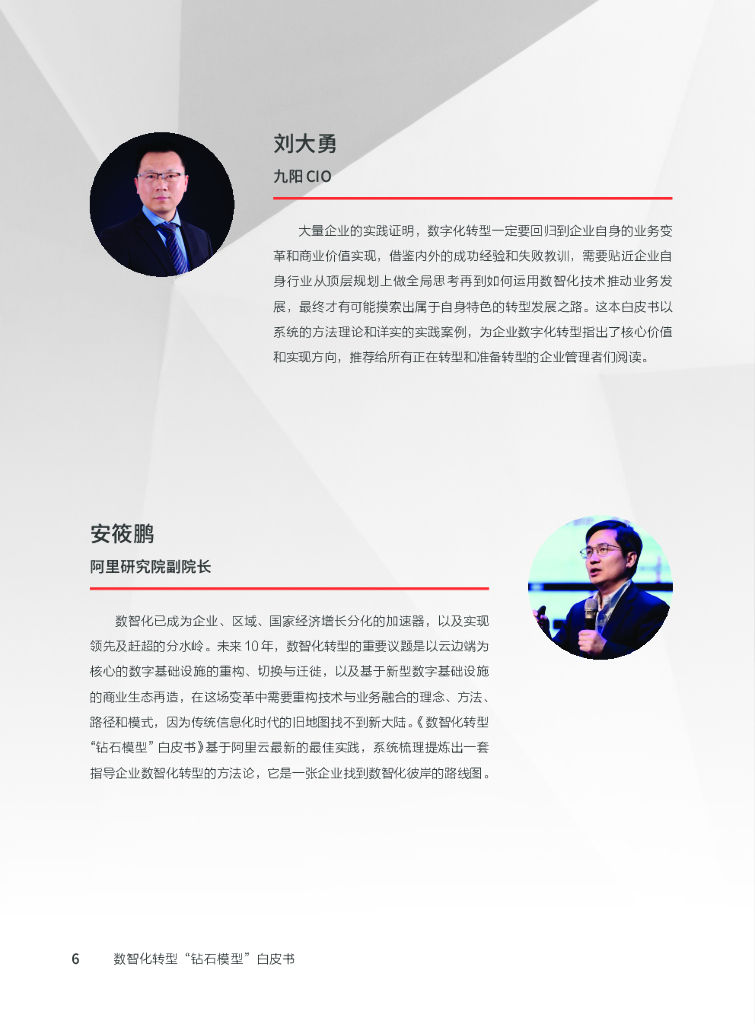 刘大勇

九阳CIO

大量企业的实践证明，数字化转型一定要回归到企业自身的业务变革和商业价值实现，借鉴内外的成功经验和失败教训，需要贴近企业自身行业从顶层规划上做全局思考再到如何运用数智化技术推动业务发展，最终才有可能摸索出属于自身特色的转型发展之路。这本白皮书以系统的方法理论和详实的实践案例，为企业数字化转型指出了核心价值和实现方向，推荐给所有正在转型和准备转型的企业管理者们阅读。

安筱鹏

阿里研究院副院长

数智化已成为企业、区域、国家经济增长分化的加速器，以及实现领先及赶超的分水岭。未来10年，数智化转型的重要议题是以云边端为核心的数字基础设施的重构、切换与迁徙，以及基于新型数字基础设施的商业生态再造，在这场变革中需要重构技术与业务融合的理念、方法、路径和模式，因为传统信息化时代的旧地图找不到新大陆。《数智化转型“钻石模型”白皮书》基于阿里云最新的最佳实践，系统梳理提炼出一套指导企业数智化转型的方法论，它是一张企业找到数智化彼岸的路线图。

6 数智化转型“钻石模型”白皮书